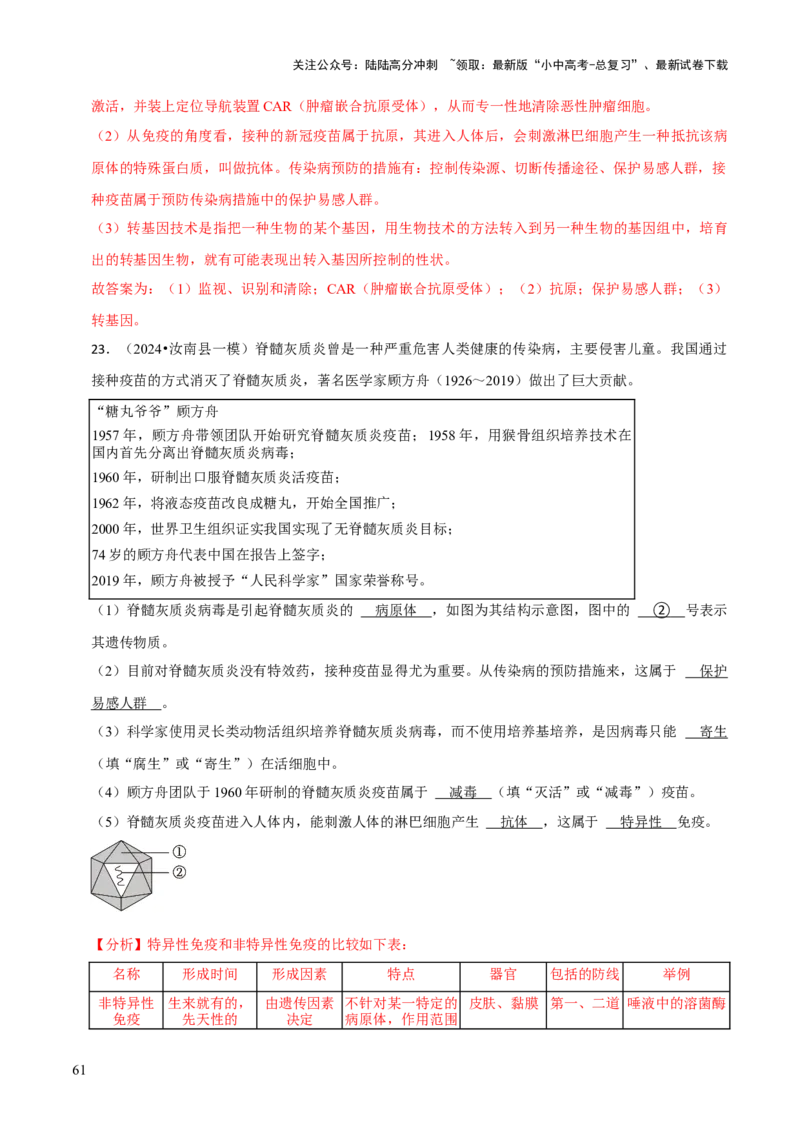 关注公众号：陆陆高分冲刺 ~领取：最新版“小中高考-总复习”、最新试卷下载

激活，并装上定位导航装置 CAR（肿瘤嵌合抗原受体），从而专一性地清除恶性肿瘤细胞。

（2）从免疫的角度看，接种的新冠疫苗属于抗原，其进入人体后，会刺激淋巴细胞产生一种抵抗该病原体的特殊蛋白质，叫做抗体。传染病预防的措施有：控制传染源、切断传播途径、保护易感人群，接种疫苗属于预防传染病措施中的保护易感人群。

（3）转基因技术是指把一种生物的某个基因，用生物技术的方法转入到另一种生物的基因组中，培育出的转基因生物，就有可能表现出转入基因所控制的性状。

故答案为：（1）监视、识别和清除；CAR（肿瘤嵌合抗原受体）；（2）抗原；保护易感人群；（3）转基因。

23．（2024•汝南县一模）脊髓灰质炎曾是一种严重危害人类健康的传染病，主要侵害儿童。我国通过接种疫苗的方式消灭了脊髓灰质炎，著名医学家顾方舟（1926～2019）做出了巨大贡献。

“糖丸爷爷”顾方舟
1957 年，顾方舟带领团队开始研究脊髓灰质炎疫苗；1958 年，用猴骨组织培养技术在国内首先分离出脊髓灰质炎病毒；
1960 年，研制出口服脊髓灰质炎活疫苗；
1962 年，将液态疫苗改良成糖丸，开始全国推广；
2000 年，世界卫生组织证实我国实现了无脊髓灰质炎目标；
74 岁的顾方舟代表中国在报告上签字；
2019 年，顾方舟被授予“人民科学家”国家荣誉称号。

（1）脊髓灰质炎病毒是引起脊髓灰质炎的 病原体 ，如图为其结构示意图，图中的 ② 号表示其遗传物质。

（2）目前对脊髓灰质炎没有特效药，接种疫苗显得尤为重要。从传染病的预防措施来，这属于 保护易感人群 。

（3）科学家使用灵长类动物活组织培养脊髓灰质炎病毒，而不使用培养基培养，是因病毒只能 寄生 （填“腐生”或“寄生”）在活细胞中。

（4）顾方舟团队于 1960 年研制的脊髓灰质炎疫苗属于 减毒 （填“灭活”或“减毒”）疫苗。

（5）脊髓灰质炎疫苗进入人体内，能刺激人体的淋巴细胞产生 抗体 ，这属于 特异性 免疫。

①
②

【分析】特异性免疫和非特异性免疫的比较如下表：

| 名称 | 形成时间 | 形成因素 | 特点 | 器官 | 包括的防线 | 举例 |
|---|---|---|---|---|---|---|
| 非特异性免疫 | 生来就有的，先天性的 | 由遗传因素决定 | 不针对某一特定的病原体，作用范围 | 皮肤、黏膜 | 第一、二道 | 唾液中的溶菌酶 |

61